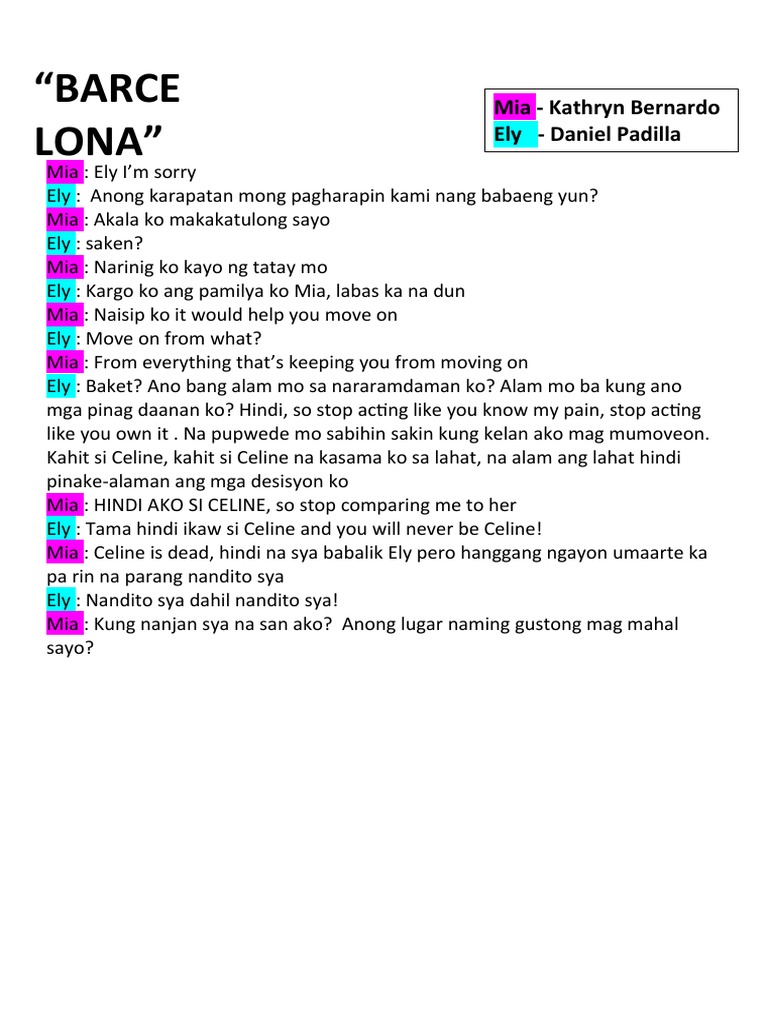 “BARCE LONA”

Mia - Kathryn Bernardo
Ely - Daniel Padilla

Mia : Ely I’m sorry
Ely : Anong karapatan mong pagharapin kami nang babaeng yun?
Mia : Akala ko makakatulong sayo
Ely : saken?
Mia : Narinig ko kayo ng tatay mo
Ely : Kargo ko ang pamilya ko Mia, labas ka na dun
Mia : Naisip ko it would help you move on
Ely : Move on from what?
Mia : From everything that’s keeping you from moving on
Ely : Baket? Ano bang alam mo sa nararamdaman ko? Alam mo ba kung ano mga pinag daanan ko? Hindi, so stop acting like you know my pain, stop acting like you own it . Na pupwede mo sabihin sakin kung kelan ako mag mumoveon. Kahit si Celine, kahit si Celine na kasama ko sa lahat, na alam ang lahat hindi pinake-alaman ang mga desisyon ko
Mia : HINDI AKO SI CELINE, so stop comparing me to her
Ely : Tama hindi ikaw si Celine and you will never be Celine!
Mia : Celine is dead, hindi na sya babalik Ely pero hanggang ngayon umaarte ka pa rin na parang nandito sya
Ely : Nandito sya dahil nandito sya!
Mia : Kung nanjan sya na san ako? Anong lugar naming gustong mag mahal sayo?